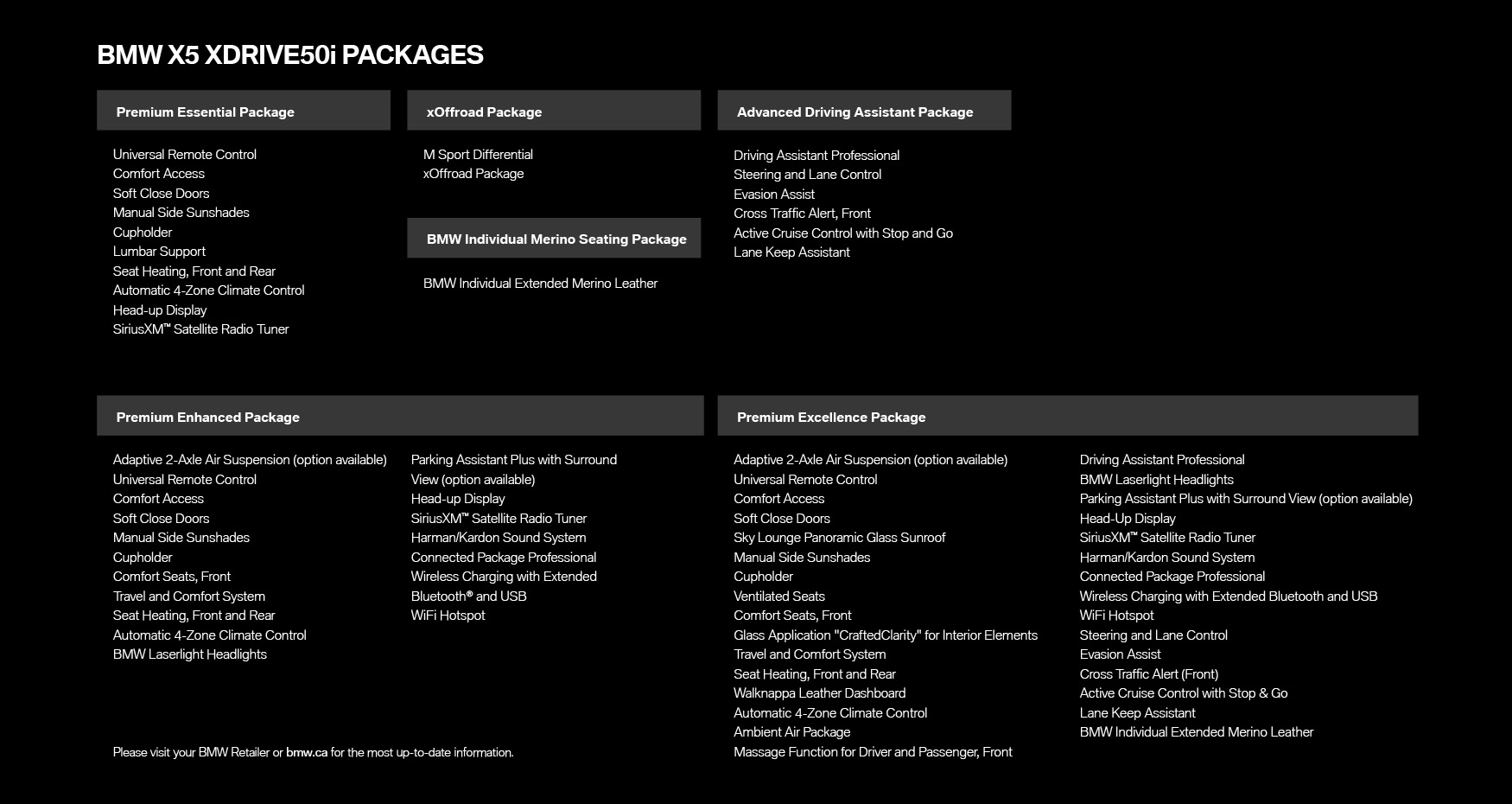 BMW X5 XDRIVE50i PACKAGES

Premium Essential Package

Universal Remote Control
Comfort Access
Soft Close Doors
Manual Side Sunshades
Cupholder
Lumbar Support
Seat Heating, Front and Rear
Automatic 4-Zone Climate Control
Head-up Display
SiriusXM™ Satellite Radio Tuner

xOffroad Package

M Sport Differential
xOffroad Package

BMW Individual Merino Seating Package

BMW Individual Extended Merino Leather

Advanced Driving Assistant Package

Driving Assistant Professional
Steering and Lane Control
Evasion Assist
Cross Traffic Alert, Front
Active Cruise Control with Stop and Go
Lane Keep Assistant

Premium Enhanced Package

Adaptive 2-Axle Air Suspension (option available)
Universal Remote Control
Comfort Access
Soft Close Doors
Manual Side Sunshades
Cupholder
Comfort Seats, Front
Travel and Comfort System
Seat Heating, Front and Rear
Automatic 4-Zone Climate Control
BMW Laserlight Headlights

Parking Assistant Plus with Surround View (option available)
Head-up Display
SiriusXM™ Satellite Radio Tuner
Harman/Kardon Sound System
Connected Package Professional
Wireless Charging with Extended Bluetooth® and USB
WiFi Hotspot

Please visit your BMW Retailer or bmw.ca for the most up-to-date information.

Premium Excellence Package

Adaptive 2-Axle Air Suspension (option available)
Universal Remote Control
Comfort Access
Soft Close Doors
Sky Lounge Panoramic Glass Sunroof
Manual Side Sunshades
Cupholder
Ventilated Seats
Comfort Seats, Front
Glass Application "CraftedClarity" for Interior Elements
Travel and Comfort System
Seat Heating, Front and Rear
Walknappa Leather Dashboard
Automatic 4-Zone Climate Control
Ambient Air Package
Massage Function for Driver and Passenger, Front

Driving Assistant Professional
BMW Laserlight Headlights
Parking Assistant Plus with Surround View (option available)
Head-Up Display
SiriusXM™ Satellite Radio Tuner
Harman/Kardon Sound System
Connected Package Professional
Wireless Charging with Extended Bluetooth and USB
WiFi Hotspot
Steering and Lane Control
Evasion Assist
Cross Traffic Alert (Front)
Active Cruise Control with Stop & Go
Lane Keep Assistant
BMW Individual Extended Merino Leather